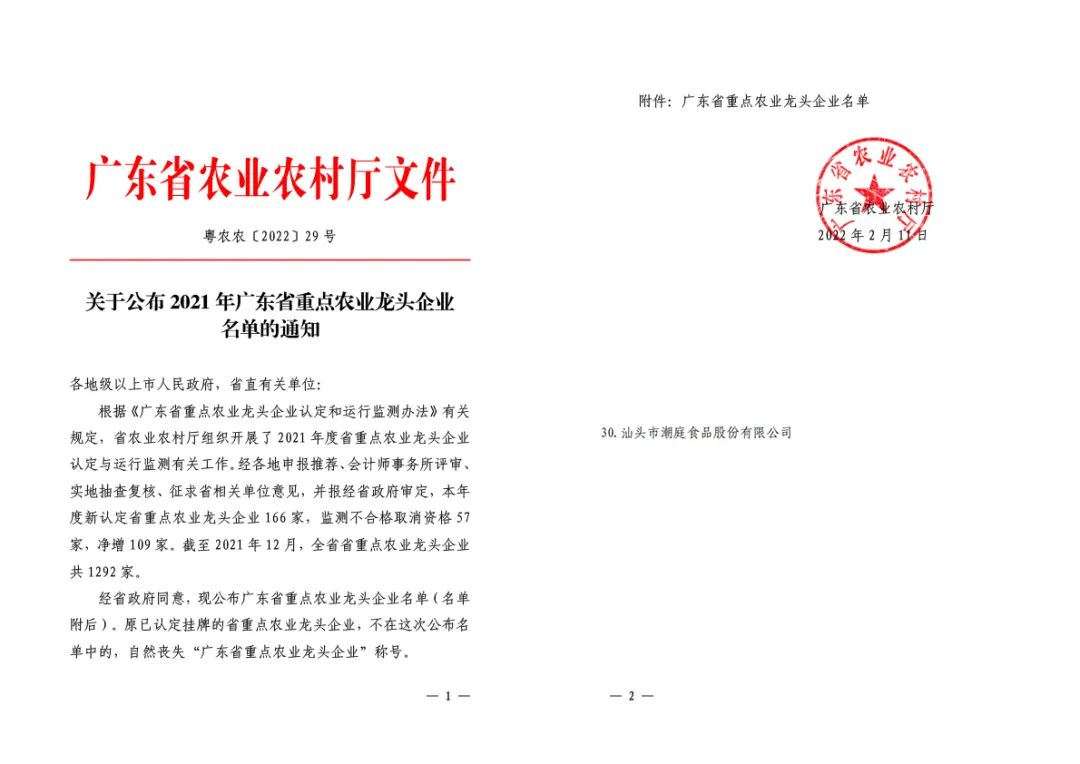 广东省农业农村厅文件

粤农农〔2022〕29号

关于公布2021年广东省重点农业龙头企业名单的通知

各地级以上市人民政府，省直有关单位：

根据《广东省重点农业龙头企业认定和运行监测办法》有关规定，省农业农村厅组织开展了2021年度省重点农业龙头企业认定与运行监测有关工作。经各地申报推荐、会计师事务所评审、实地抽查复核、征求省相关单位意见，并报经省政府审定，本年度新认定省重点农业龙头企业166家，监测不合格取消资格57家，净增109家。截至2021年12月，全省省重点农业龙头企业共1292家。

经省政府同意，现公布广东省重点农业龙头企业名单（名单附后）。原已认定挂牌的省重点农业龙头企业，不在这次公布名单中的，自然丧失“广东省重点农业龙头企业”称号。

— 1 —

附件：广东省重点农业龙头企业名单

广东省农业农村厅

广东省农业农村厅
2022年2月11日

30. 汕头市潮庭食品股份有限公司

— 2 —